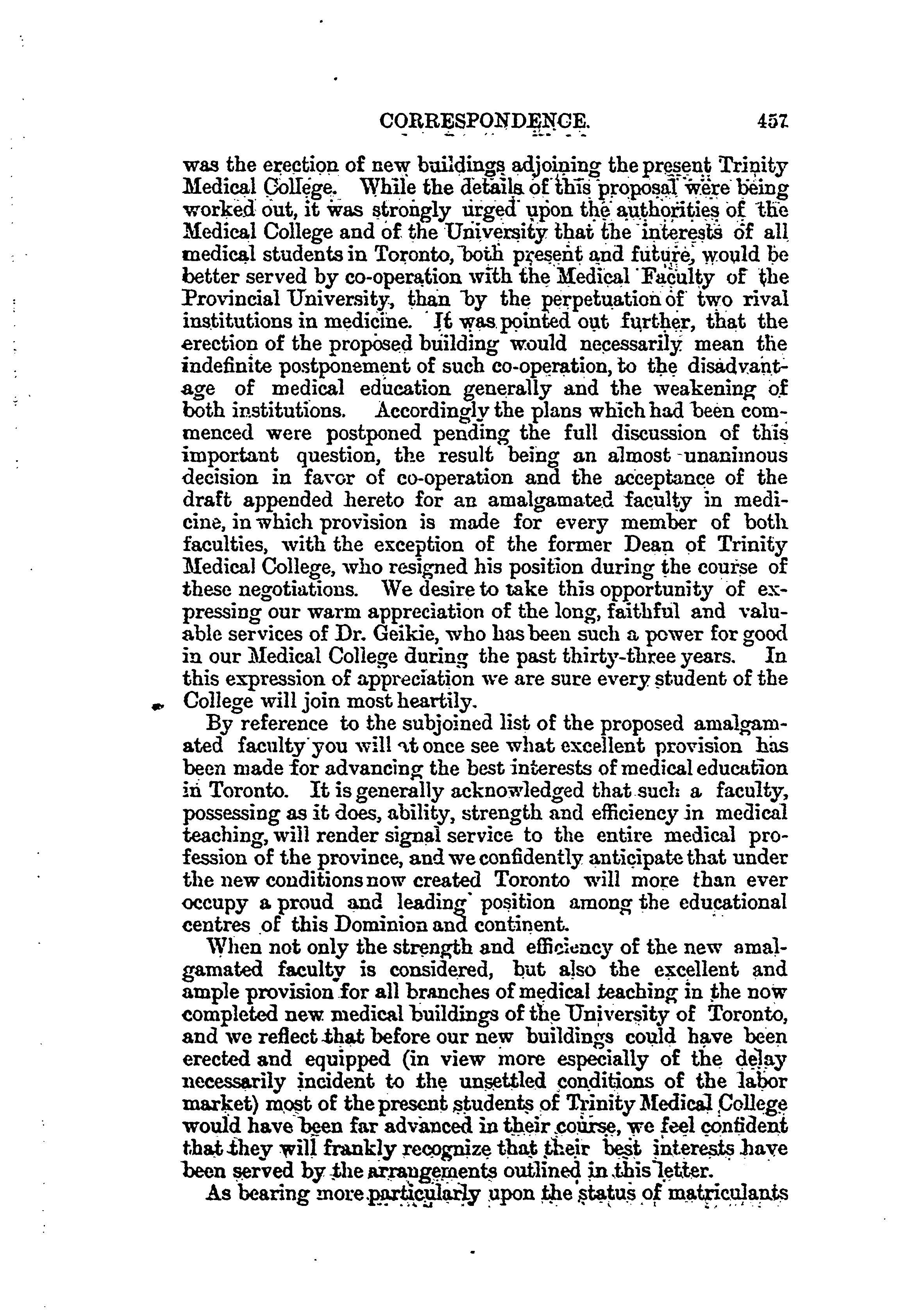 CORRESPONDENCE. 457

was the erection of new buildings adjoining the present Trinity Medical College. While the details of this proposal were being worked out, it was strongly urged upon the authorities of the Medical College and of the University that the interests of all medical students in Toronto, both present and future, would be better served by co-operation with the Medical Faculty of the Provincial University, than by the perpetuation of two rival institutions in medicine. It was pointed out further, that the erection of the proposed building would necessarily mean the indefinite postponement of such co-operation, to the disadvantage of medical education generally and the weakening of both institutions. Accordingly the plans which had been commenced were postponed pending the full discussion of this important question, the result being an almost unanimous decision in favor of co-operation and the acceptance of the draft appended hereto for an amalgamated faculty in medicine, in which provision is made for every member of both faculties, with the exception of the former Dean of Trinity Medical College, who resigned his position during the course of these negotiations. We desire to take this opportunity of expressing our warm appreciation of the long, faithful and valuable services of Dr. Geikie, who has been such a power for good in our Medical College during the past thirty-three years. In this expression of appreciation we are sure every student of the College will join most heartily.

By reference to the subjoined list of the proposed amalgamated faculty you will at once see what excellent provision has been made for advancing the best interests of medical education in Toronto. It is generally acknowledged that such a faculty, possessing as it does, ability, strength and efficiency in medical teaching, will render signal service to the entire medical profession of the province, and we confidently anticipate that under the new conditions now created Toronto will more than ever occupy a proud and leading position among the educational centres of this Dominion and continent.

When not only the strength and efficiency of the new amalgamated faculty is considered, but also the excellent and ample provision for all branches of medical teaching in the now completed new medical buildings of the University of Toronto, and we reflect that before our new buildings could have been erected and equipped (in view more especially of the delay necessarily incident to the unsettled conditions of the labor market) most of the present students of Trinity Medical College would have been far advanced in their course, we feel confident that they will frankly recognize that their best interests have been served by the arrangements outlined in this letter.

As bearing more particularly upon the status of matriculants